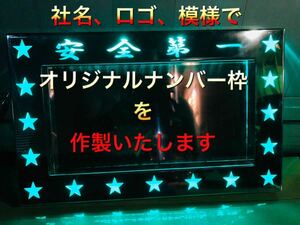 社名、ロゴ、模様で

安全第一

オリジナルナンバー枠
を
作製いたします